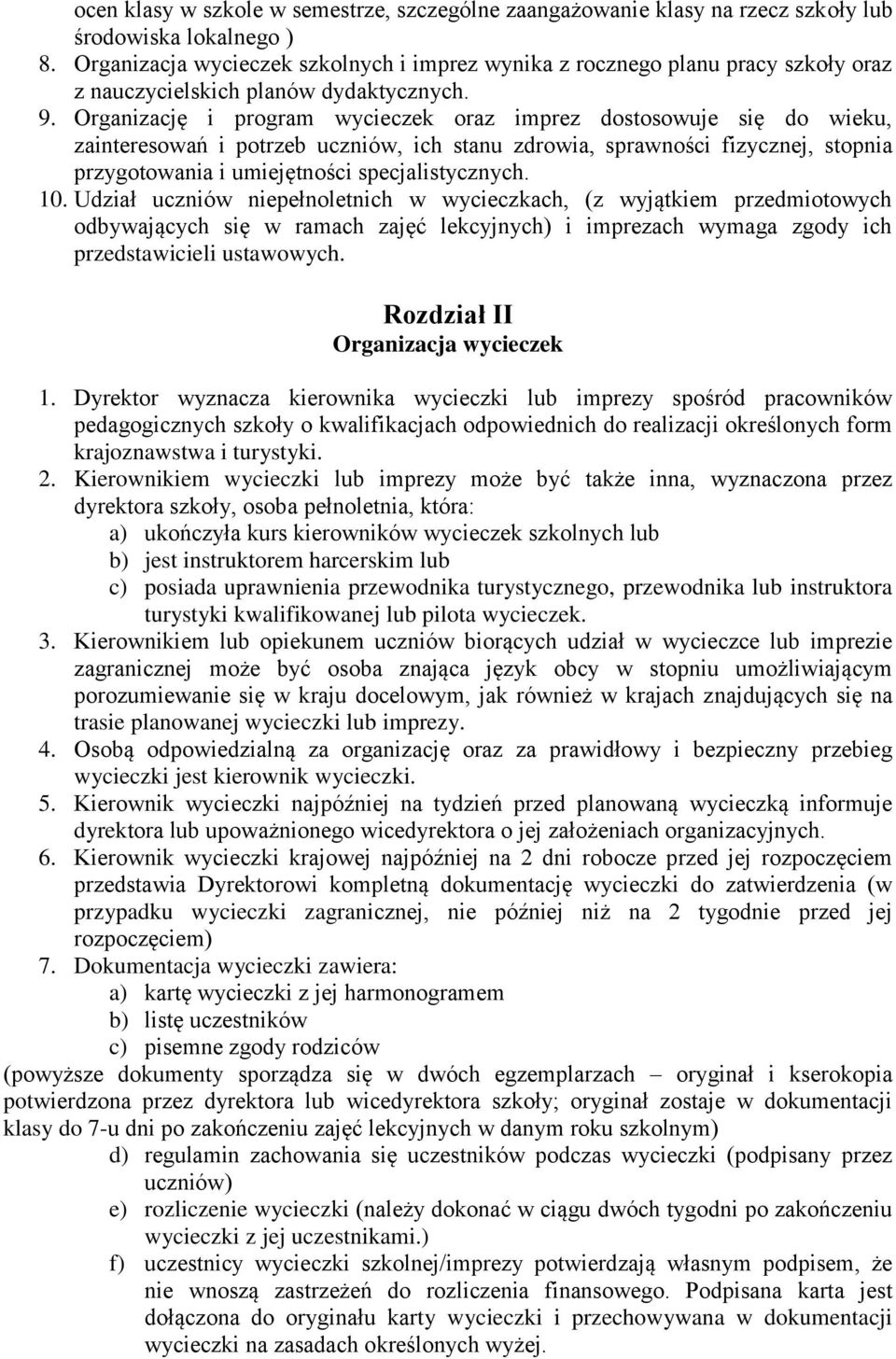 ocen klasy w szkole w semestrze, szczególne zaangażowanie klasy na rzecz szkoły lub środowiska lokalnego )

8. Organizacja wycieczek szkolnych i imprez wynika z rocznego planu pracy szkoły oraz z nauczycielskich planów dydaktycznych.

9. Organizację i program wycieczek oraz imprez dostosowuje się do wieku, zainteresowań i potrzeb uczniów, ich stanu zdrowia, sprawności fizycznej, stopnia przygotowania i umiejętności specjalistycznych.

10. Udział uczniów niepełnoletnich w wycieczkach, (z wyjątkiem przedmiotowych odbywających się w ramach zajęć lekcyjnych) i imprezach wymaga zgody ich przedstawicieli ustawowych.

Rozdział II
Organizacja wycieczek

1. Dyrektor wyznacza kierownika wycieczki lub imprezy spośród pracowników pedagogicznych szkoły o kwalifikacjach odpowiednich do realizacji określonych form krajoznawstwa i turystyki.

2. Kierownikiem wycieczki lub imprezy może być także inna, wyznaczona przez dyrektora szkoły, osoba pełnoletnia, która:
a) ukończyła kurs kierowników wycieczek szkolnych lub
b) jest instruktorem harcerskim lub
c) posiada uprawnienia przewodnika turystycznego, przewodnika lub instruktora turystyki kwalifikowanej lub pilota wycieczek.

3. Kierownikiem lub opiekunem uczniów biorących udział w wycieczce lub imprezie zagranicznej może być osoba znająca język obcy w stopniu umożliwiającym porozumiewanie się w kraju docelowym, jak również w krajach znajdujących się na trasie planowanej wycieczki lub imprezy.

4. Osobą odpowiedzialną za organizację oraz za prawidłowy i bezpieczny przebieg wycieczki jest kierownik wycieczki.

5. Kierownik wycieczki najpóźniej na tydzień przed planowaną wycieczką informuje dyrektora lub upoważnionego wicedyrektora o jej założeniach organizacyjnych.

6. Kierownik wycieczki krajowej najpóźniej na 2 dni robocze przed jej rozpoczęciem przedstawia Dyrektorowi kompletną dokumentację wycieczki do zatwierdzenia (w przypadku wycieczki zagranicznej, nie później niż na 2 tygodnie przed jej rozpoczęciem)

7. Dokumentacja wycieczki zawiera:
a) kartę wycieczki z jej harmonogramem
b) listę uczestników
c) pisemne zgody rodziców

(powyższe dokumenty sporządza się w dwóch egzemplarzach – oryginał i kserokopia potwierdzona przez dyrektora lub wicedyrektora szkoły; oryginał zostaje w dokumentacji klasy do 7-u dni po zakończeniu zajęć lekcyjnych w danym roku szkolnym)

d) regulamin zachowania się uczestników podczas wycieczki (podpisany przez uczniów)
e) rozliczenie wycieczki (należy dokonać w ciągu dwóch tygodni po zakończeniu wycieczki z jej uczestnikami.)
f) uczestnicy wycieczki szkolnej/imprezy potwierdzają własnym podpisem, że nie wnoszą zastrzeżeń do rozliczenia finansowego. Podpisana karta jest dołączona do oryginału karty wycieczki i przechowywana w dokumentacji wycieczki na zasadach określonych wyżej.